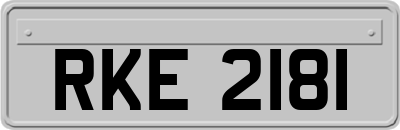 RKE 2181